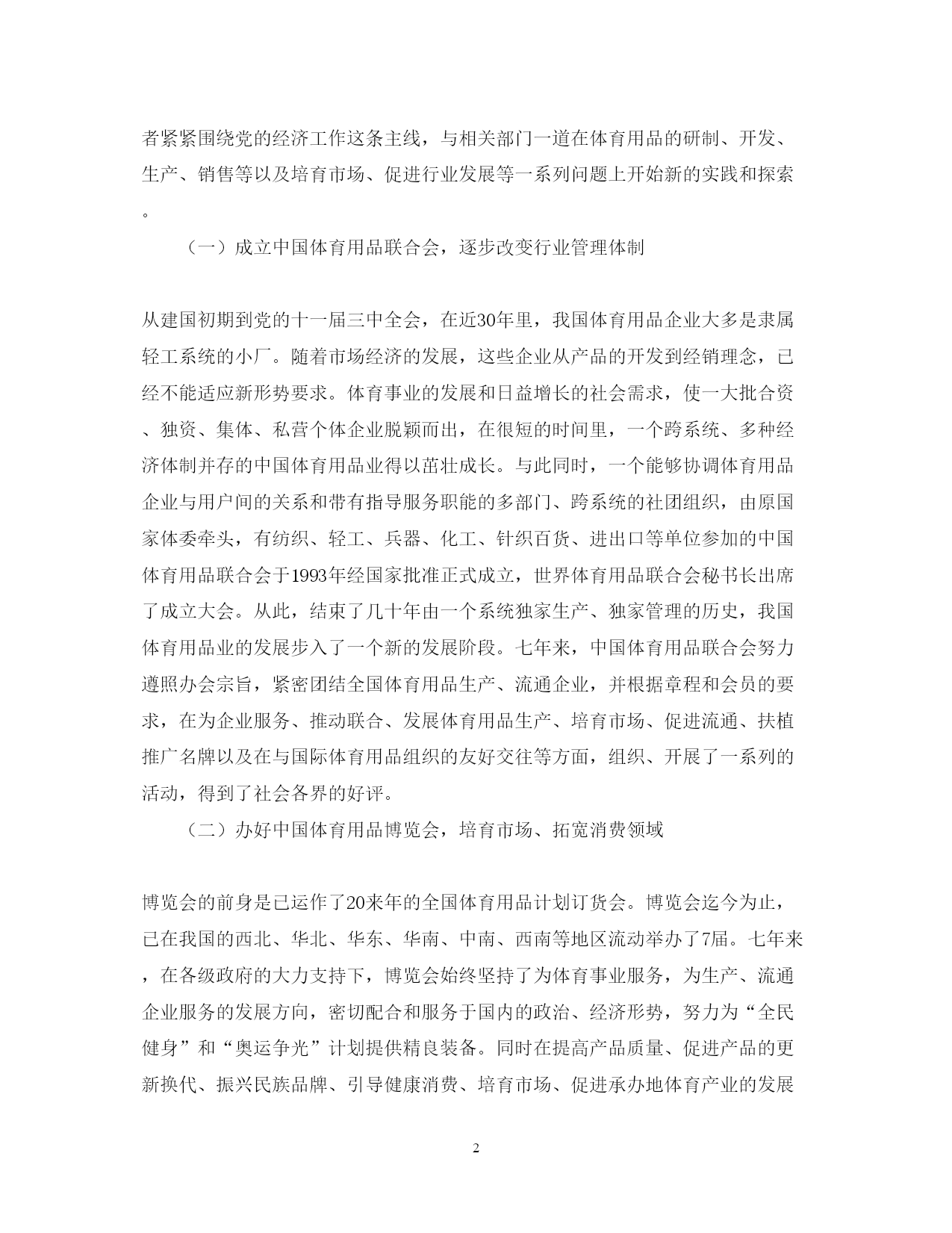 者紧紧围绕党的经济工作这条主线，与相关部门一道在体育用品的研制、开发、生产、销售等以及培育市场、促进行业发展等一系列问题上开始新的实践和探索。

（一）成立中国体育用品联合会，逐步改变行业管理体制

从建国初期到党的十一届三中全会，在近30年里，我国体育用品企业大多是隶属轻工系统的小厂。随着市场经济的发展，这些企业从产品的开发到经销理念，已经不能适应新形势要求。体育事业的发展和日益增长的社会需求，使一大批合资、独资、集体、私营个体企业脱颖而出，在很短的时间里，一个跨系统、多种经济体制并存的中国体育用品业得以茁壮成长。与此同时，一个能够协调体育用品企业与用户间的关系和带有指导服务职能的多部门、跨系统的社团组织，由原国家体委牵头，有纺织、轻工、兵器、化工、针织百货、进出口等单位参加的中国体育用品联合会于1993年经国家批准正式成立，世界体育用品联合会秘书长出席了成立大会。从此，结束了几十年由一个系统独家生产、独家管理的历史，我国体育用品业的发展步入了一个新的发展阶段。七年来，中国体育用品联合会努力遵照办会宗旨，紧密团结全国体育用品生产、流通企业，并根据章程和会员的要求，在为企业服务、推动联合、发展体育用品生产、培育市场、促进流通、扶植推广名牌以及在与国际体育用品组织的友好交往等方面，组织、开展了一系列的活动，得到了社会各界的好评。

（二）办好中国体育用品博览会，培育市场、拓宽消费领域

博览会的前身是已运作了20来年的全国体育用品计划订货会。博览会迄今为止，已在我国的西北、华北、华东、华南、中南、西南等地区流动举办了7届。七年来，在各级政府的大力支持下，博览会始终坚持了为体育事业服务，为生产、流通企业服务的发展方向，密切配合和服务于国内的政治、经济形势，努力为“全民健身”和“奥运争光”计划提供精良装备。同时在提高产品质量、促进产品的更新换代、振兴民族品牌、引导健康消费、培育市场、促进承办地体育产业的发展

2